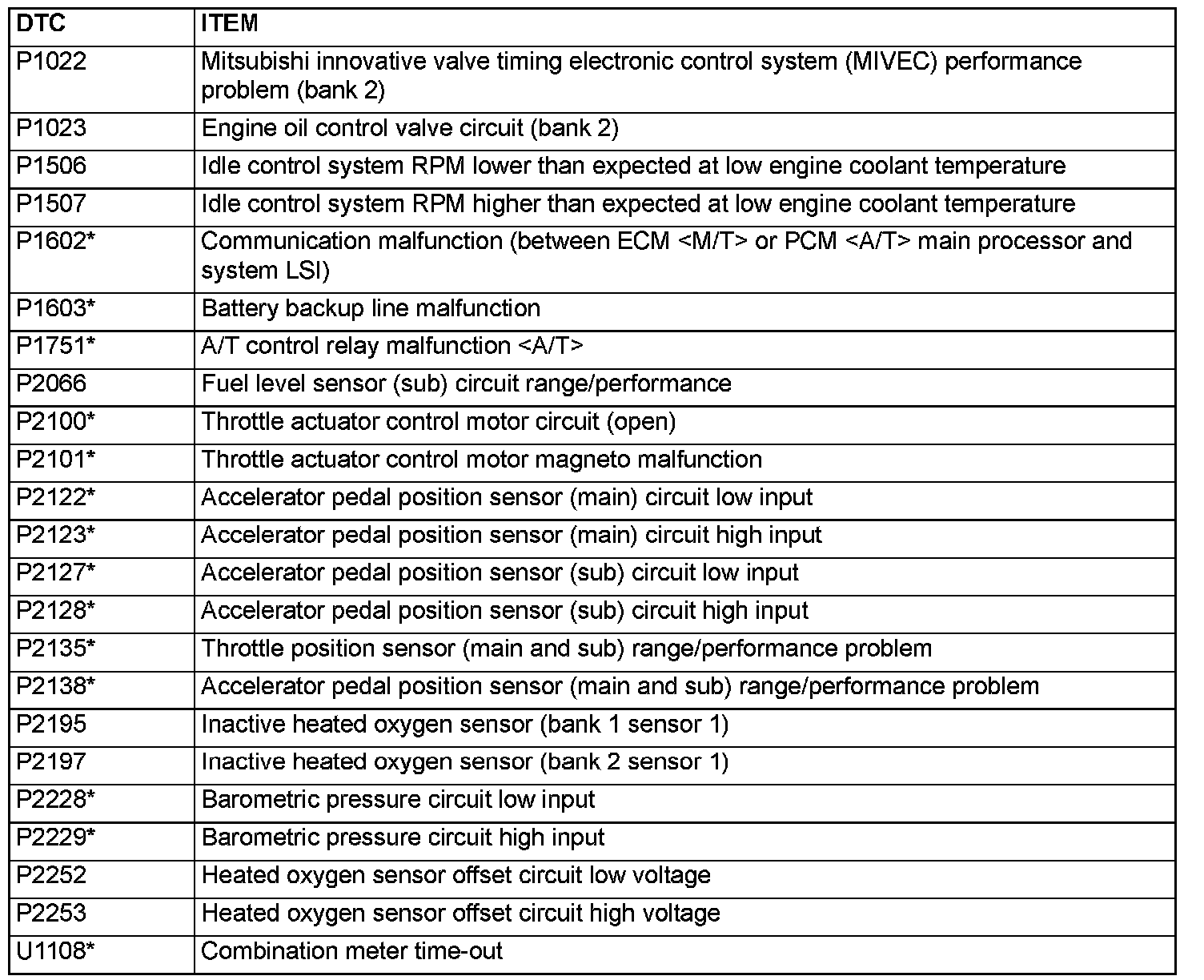 | DTC | ITEM |
|---|---|
| P1022 | Mitsubishi innovative valve timing electronic control system (MIVEC) performance problem (bank 2) |
| P1023 | Engine oil control valve circuit (bank 2) |
| P1506 | Idle control system RPM lower than expected at low engine coolant temperature |
| P1507 | Idle control system RPM higher than expected at low engine coolant temperature |
| P1602* | Communication malfunction (between ECM <M/T> or PCM <A/T> main processor and system LSI) |
| P1603* | Battery backup line malfunction |
| P1751* | A/T control relay malfunction <A/T> |
| P2066 | Fuel level sensor (sub) circuit range/performance |
| P2100* | Throttle actuator control motor circuit (open) |
| P2101* | Throttle actuator control motor magneto malfunction |
| P2122* | Accelerator pedal position sensor (main) circuit low input |
| P2123* | Accelerator pedal position sensor (main) circuit high input |
| P2127* | Accelerator pedal position sensor (sub) circuit low input |
| P2128* | Accelerator pedal position sensor (sub) circuit high input |
| P2135* | Throttle position sensor (main and sub) range/performance problem |
| P2138* | Accelerator pedal position sensor (main and sub) range/performance problem |
| P2195 | Inactive heated oxygen sensor (bank 1 sensor 1) |
| P2197 | Inactive heated oxygen sensor (bank 2 sensor 1) |
| P2228* | Barometric pressure circuit low input |
| P2229* | Barometric pressure circuit high input |
| P2252 | Heated oxygen sensor offset circuit low voltage |
| P2253 | Heated oxygen sensor offset circuit high voltage |
| U1108* | Combination meter time-out |